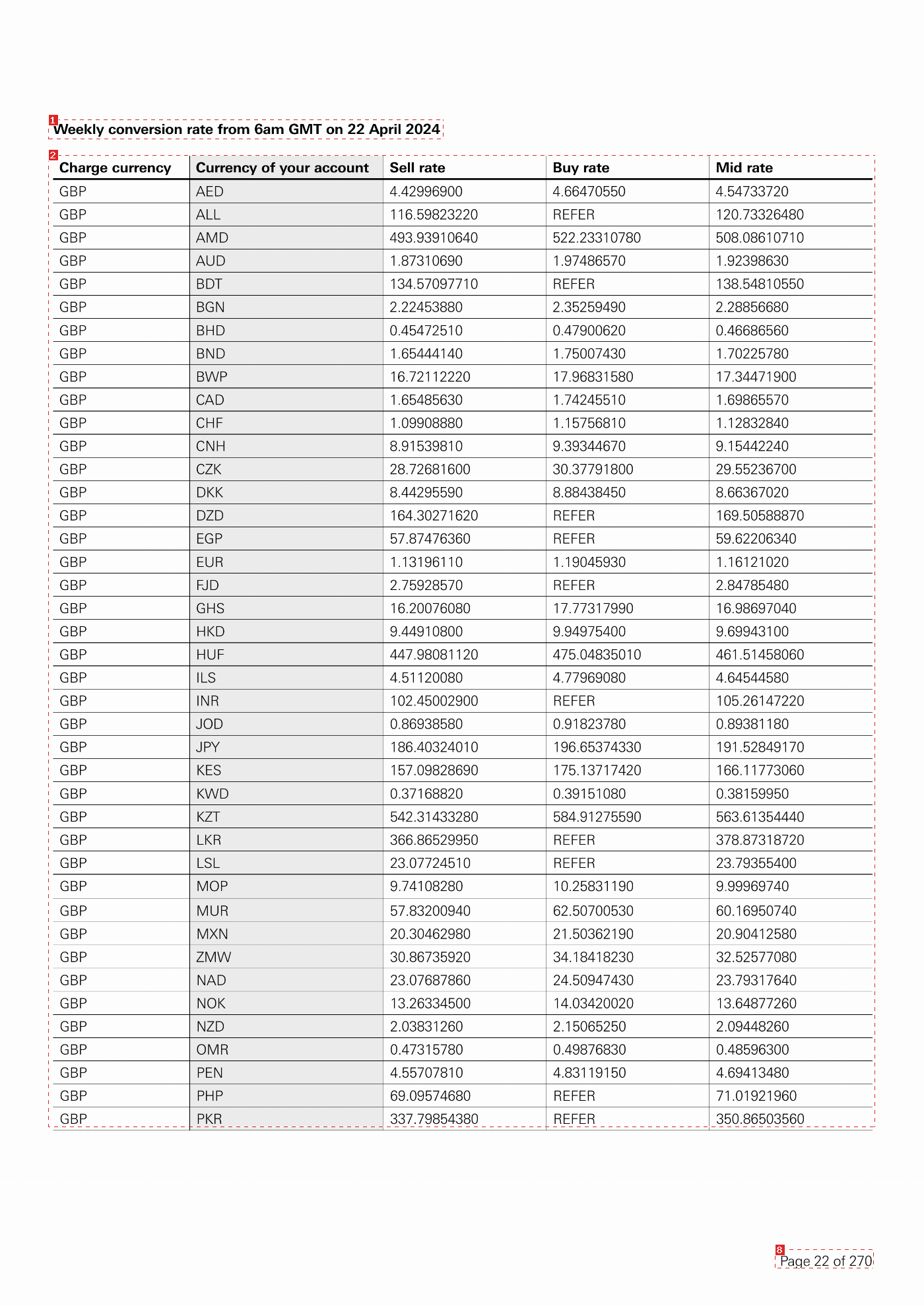 Weekly conversion rate from 6am GMT on 22 April 2024

| Charge currency | Currency of your account | Sell rate | Buy rate | Mid rate |
|---|---|---|---|---|
| GBP | AED | 4.42996900 | 4.66470550 | 4.54733720 |
| GBP | ALL | 116.59823220 | REFER | 120.73326480 |
| GBP | AMD | 493.93910640 | 522.23310780 | 508.08610710 |
| GBP | AUD | 1.87310690 | 1.97486570 | 1.92398630 |
| GBP | BDT | 134.57097710 | REFER | 138.54810550 |
| GBP | BGN | 2.22453880 | 2.35259490 | 2.28856680 |
| GBP | BHD | 0.45472510 | 0.47900620 | 0.46686560 |
| GBP | BND | 1.65444140 | 1.75007430 | 1.70225780 |
| GBP | BWP | 16.72112220 | 17.96831580 | 17.34471900 |
| GBP | CAD | 1.65485630 | 1.74245510 | 1.69865570 |
| GBP | CHF | 1.09908880 | 1.15756810 | 1.12832840 |
| GBP | CNH | 8.91539810 | 9.39344670 | 9.15442240 |
| GBP | CZK | 28.72681600 | 30.37791800 | 29.55236700 |
| GBP | DKK | 8.44295590 | 8.88438450 | 8.66367020 |
| GBP | DZD | 164.30271620 | REFER | 169.50588870 |
| GBP | EGP | 57.87476360 | REFER | 59.62206340 |
| GBP | EUR | 1.13196110 | 1.19045930 | 1.16121020 |
| GBP | FJD | 2.75928570 | REFER | 2.84785480 |
| GBP | GHS | 16.20076080 | 17.77317990 | 16.98697040 |
| GBP | HKD | 9.44910800 | 9.94975400 | 9.69943100 |
| GBP | HUF | 447.98081120 | 475.04835010 | 461.51458060 |
| GBP | ILS | 4.51120080 | 4.77969080 | 4.64544580 |
| GBP | INR | 102.45002900 | REFER | 105.26147220 |
| GBP | JOD | 0.86938580 | 0.91823780 | 0.89381180 |
| GBP | JPY | 186.40324010 | 196.65374330 | 191.52849170 |
| GBP | KES | 157.09828690 | 175.13717420 | 166.11773060 |
| GBP | KWD | 0.37168820 | 0.39151080 | 0.38159950 |
| GBP | KZT | 542.31433280 | 584.91275590 | 563.61354440 |
| GBP | LKR | 366.86529950 | REFER | 378.87318720 |
| GBP | LSL | 23.07724510 | REFER | 23.79355400 |
| GBP | MOP | 9.74108280 | 10.25831190 | 9.99969740 |
| GBP | MUR | 57.83200940 | 62.50700530 | 60.16950740 |
| GBP | MXN | 20.30462980 | 21.50362190 | 20.90412580 |
| GBP | ZMW | 30.86735920 | 34.18418230 | 32.52577080 |
| GBP | NAD | 23.07687860 | 24.50947430 | 23.79317640 |
| GBP | NOK | 13.26334500 | 14.03420020 | 13.64877260 |
| GBP | NZD | 2.03831260 | 2.15065250 | 2.09448260 |
| GBP | OMR | 0.47315780 | 0.49876830 | 0.48596300 |
| GBP | PEN | 4.55707810 | 4.83119150 | 4.69413480 |
| GBP | PHP | 69.09574680 | REFER | 71.01921960 |
| GBP | PKR | 337.79854380 | REFER | 350.86503560 |

Page 22 of 270